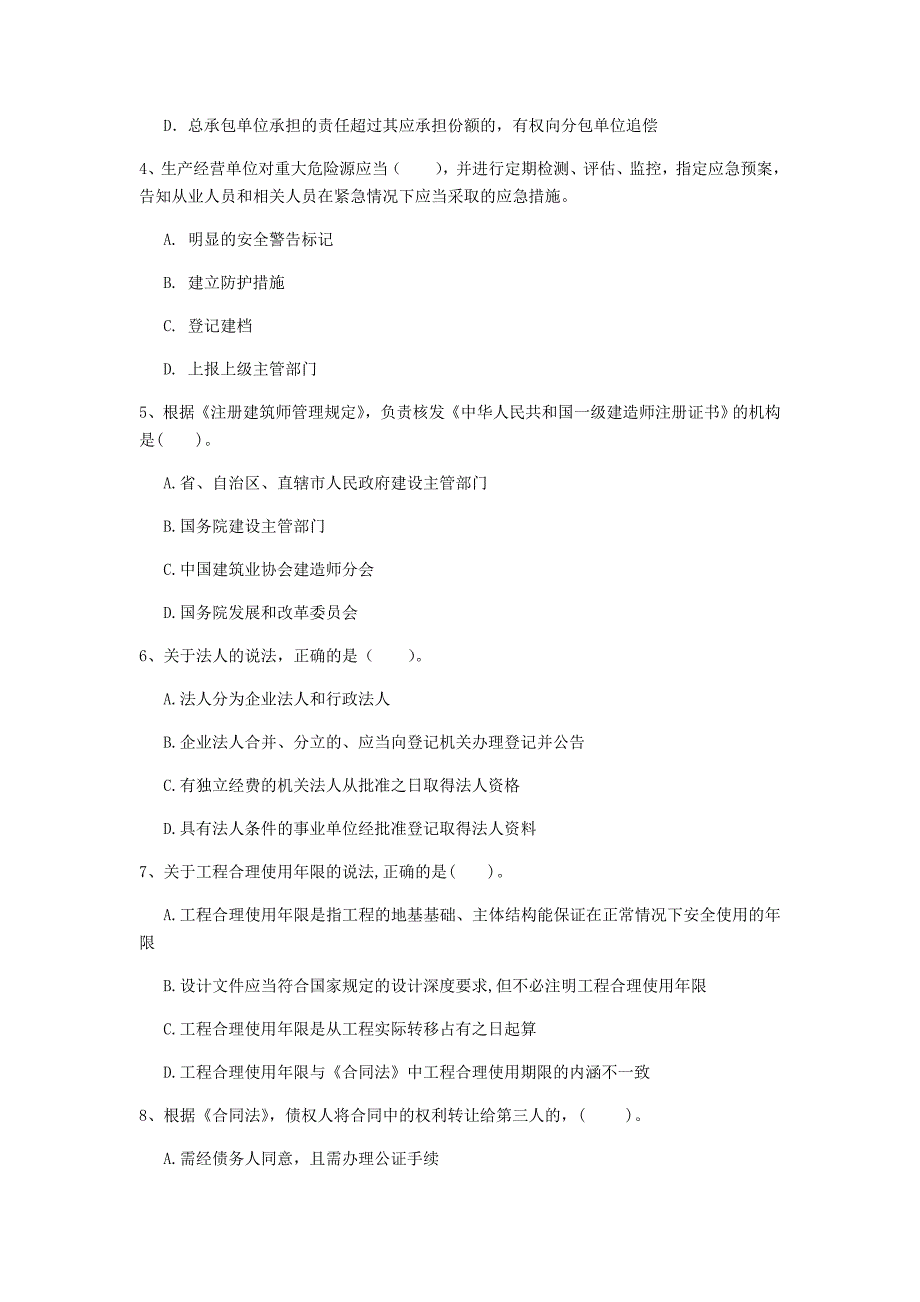 D. 总承包单位承担的责任超过其应承担份额的，有权向分包单位追偿

4、生产经营单位对重大危险源应当（　　），并进行定期检测、评估、监控，指定应急预案，告知从业人员和相关人员在紧急情况下应当采取的应急措施。

A. 明显的安全警告标记

B. 建立防护措施

C. 登记建档

D. 上报上级主管部门

5、根据《注册建筑师管理规定》，负责核发《中华人民共和国一级建造师注册证书》的机构是(　　)。

A.省、自治区、直辖市人民政府建设主管部门

B.国务院建设主管部门

C.中国建筑业协会建造师分会

D.国务院发展和改革委员会

6、关于法人的说法，正确的是（　　）。

A.法人分为企业法人和行政法人

B.企业法人合并、分立的、应当向登记机关办理登记并公告

C.有独立经费的机关法人从批准之日取得法人资格

D.具有法人条件的事业单位经批准登记取得法人资料

7、关于工程合理使用年限的说法,正确的是(　　)。

A.工程合理使用年限是指工程的地基基础、主体结构能保证在正常情况下安全使用的年限

B.设计文件应当符合国家规定的设计深度要求,但不必注明工程合理使用年限

C.工程合理使用年限是从工程实际转移占有之日起算

D.工程合理使用年限与《合同法》中工程合理使用期限的内涵不一致

8、根据《合同法》，债权人将合同中的权利转让给第三人的，(　　)。

A.需经债务人同意，且需办理公证手续